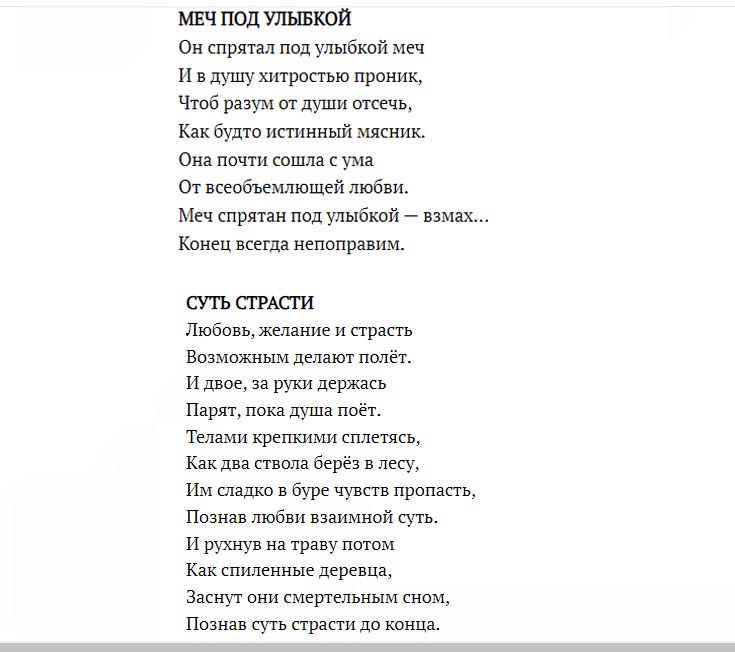 МЕЧ ПОД УЛЫБКОЙ
Он спрятал под улыбкой меч
И в душу хитростью проник,
Чтоб разум от души отсечь,
Как будто истинный мясник.
Она почти сошла с ума
От всеобъемлющей любви.
Меч спрятан под улыбкой — взмах…
Конец всегда непоправим.

СУТЬ СТРАСТИ
Любовь, желание и страсть
Возможным делают полёт.
И двое, за руки держась
Парят, пока душа поёт.
Телами крепкими сплетясь,
Как два ствола берёз в лесу,
Им сладко в буре чувств пропасть,
Познав любви взаимной суть.
И рухнув на траву потом
Как спиленные деревца,
Заснут они смертельным сном,
Познав суть страсти до конца.